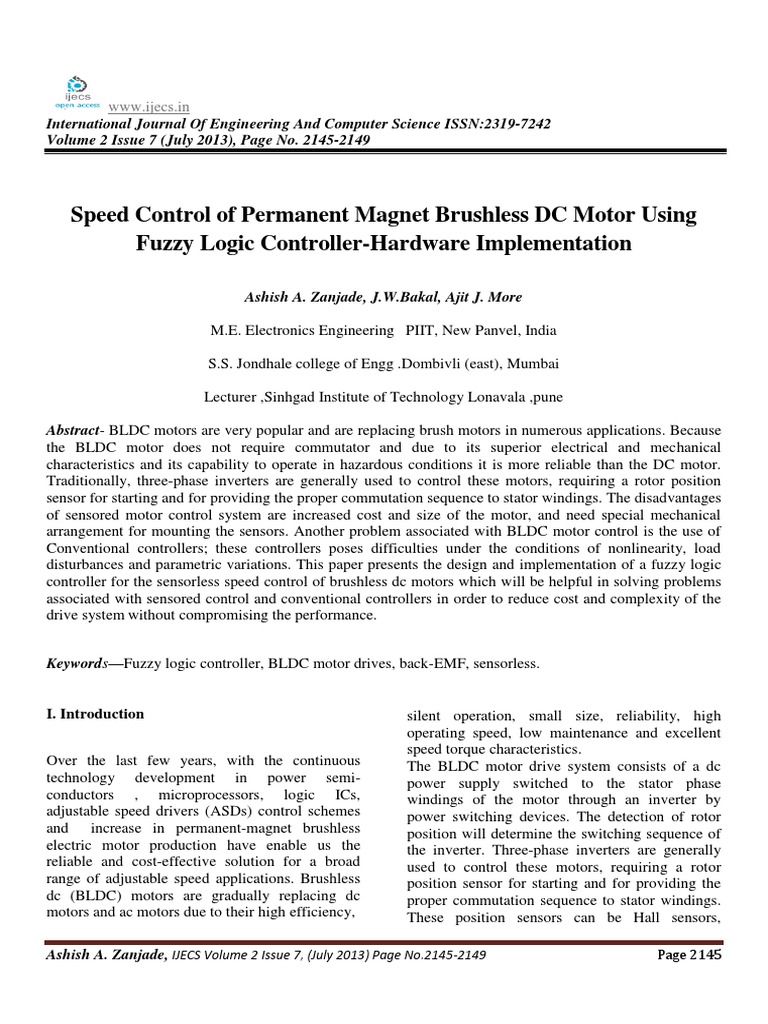 ijecs
open access
www.ijecs.in
International Journal Of Engineering And Computer Science ISSN:2319-7242
Volume 2 Issue 7 (July 2013), Page No. 2145-2149

Speed Control of Permanent Magnet Brushless DC Motor Using Fuzzy Logic Controller-Hardware Implementation

Ashish A. Zanjade, J.W.Bakal, Ajit J. More

M.E. Electronics Engineering PIIT, New Panvel, India

S.S. Jondhale college of Engg .Dombivli (east), Mumbai

Lecturer ,Sinhgad Institute of Technology Lonavala ,pune

Abstract- BLDC motors are very popular and are replacing brush motors in numerous applications. Because the BLDC motor does not require commutator and due to its superior electrical and mechanical characteristics and its capability to operate in hazardous conditions it is more reliable than the DC motor. Traditionally, three-phase inverters are generally used to control these motors, requiring a rotor position sensor for starting and for providing the proper commutation sequence to stator windings. The disadvantages of sensored motor control system are increased cost and size of the motor, and need special mechanical arrangement for mounting the sensors. Another problem associated with BLDC motor control is the use of Conventional controllers; these controllers poses difficulties under the conditions of nonlinearity, load disturbances and parametric variations. This paper presents the design and implementation of a fuzzy logic controller for the sensorless speed control of brushless dc motors which will be helpful in solving problems associated with sensored control and conventional controllers in order to reduce cost and complexity of the drive system without compromising the performance.

Keywords—Fuzzy logic controller, BLDC motor drives, back-EMF, sensorless.

I. Introduction

Over the last few years, with the continuous technology development in power semi-conductors , microprocessors, logic ICs, adjustable speed drivers (ASDs) control schemes and increase in permanent-magnet brushless electric motor production have enable us the reliable and cost-effective solution for a broad range of adjustable speed applications. Brushless dc (BLDC) motors are gradually replacing dc motors and ac motors due to their high efficiency, silent operation, small size, reliability, high operating speed, low maintenance and excellent speed torque characteristics.
The BLDC motor drive system consists of a dc power supply switched to the stator phase windings of the motor through an inverter by power switching devices. The detection of rotor position will determine the switching sequence of the inverter. Three-phase inverters are generally used to control these motors, requiring a rotor position sensor for starting and for providing the proper commutation sequence to stator windings. These position sensors can be Hall sensors,

Ashish A. Zanjade, IJECS Volume 2 Issue 7, (July 2013) Page No.2145-2149 Page 2145